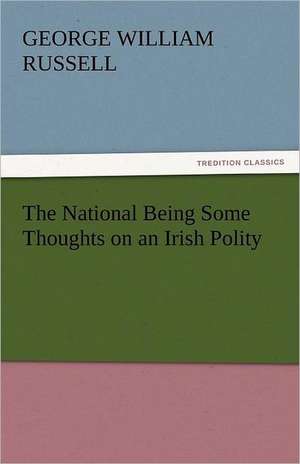 GEORGE WILLIAM RUSSELL

TREDITION CLASSICS

The National Being Some Thoughts on an Irish Polity